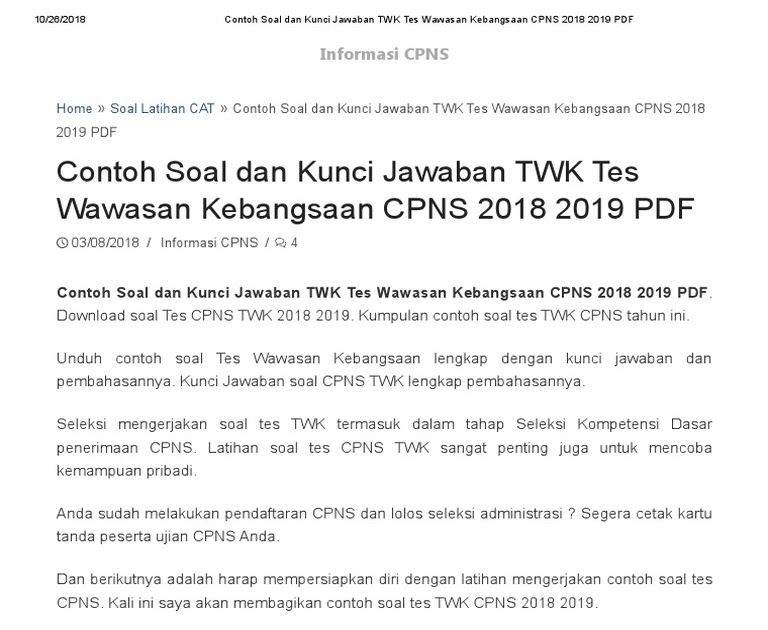 10/26/2018 Contoh Soal dan Kunci Jawaban TWK Tes Wawasan Kebangsaan CPNS 2018 2019 PDF

Informasi CPNS

Home » Soal Latihan CAT » Contoh Soal dan Kunci Jawaban TWK Tes Wawasan Kebangsaan CPNS 2018 2019 PDF

Contoh Soal dan Kunci Jawaban TWK Tes Wawasan Kebangsaan CPNS 2018 2019 PDF

03/08/2018 / Informasi CPNS / 4

Contoh Soal dan Kunci Jawaban TWK Tes Wawasan Kebangsaan CPNS 2018 2019 PDF. Download soal Tes CPNS TWK 2018 2019. Kumpulan contoh soal tes TWK CPNS tahun ini.

Unduh contoh soal Tes Wawasan Kebangsaan lengkap dengan kunci jawaban dan pembahasannya. Kunci Jawaban soal CPNS TWK lengkap pembahasannya.

Seleksi mengerjakan soal tes TWK termasuk dalam tahap Seleksi Kompetensi Dasar penerimaan CPNS. Latihan soal tes CPNS TWK sangat penting juga untuk mencoba kemampuan pribadi.

Anda sudah melakukan pendaftaran CPNS dan lolos seleksi administrasi ? Segera cetak kartu tanda peserta ujian CPNS Anda.

Dan berikutnya adalah harap mempersiapkan diri dengan latihan mengerjakan contoh soal tes CPNS. Kali ini saya akan membagikan contoh soal tes TWK CPNS 2018 2019.